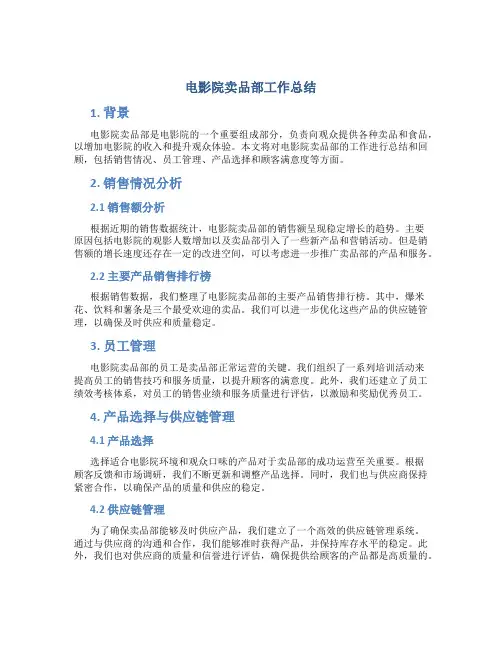 电影院卖品部工作总结

1. 背景

电影院卖品部是电影院的一个重要组成部分，负责向观众提供各种卖品和食品，以增加电影院的收入和提升观众体验。本文将对电影院卖品部的工作进行总结和回顾，包括销售情况、员工管理、产品选择和顾客满意度等方面。

2. 销售情况分析

2.1 销售额分析

根据近期的销售数据统计，电影院卖品部的销售额呈现稳定增长的趋势。主要原因包括电影院的观影人数增加以及卖品部引入了一些新产品和营销活动。但是销售额的增长速度还存在一定的改进空间，可以考虑进一步推广卖品部的产品和服务。

2.2 主要产品销售排行榜

根据销售数据，我们整理了电影院卖品部的主要产品销售排行榜。其中，爆米花、饮料和薯条是三个最受欢迎的卖品。我们可以进一步优化这些产品的供应链管理，以确保及时供应和质量稳定。

3. 员工管理

电影院卖品部的员工是卖品部正常运营的关键。我们组织了一系列培训活动来提高员工的销售技巧和服务质量，以提升顾客的满意度。此外，我们还建立了员工绩效考核体系，对员工的销售业绩和服务质量进行评估，以激励和奖励优秀员工。

4. 产品选择与供应链管理

4.1 产品选择

选择适合电影院环境和观众口味的产品对于卖品部的成功运营至关重要。根据顾客反馈和市场调研，我们不断更新和调整产品选择。同时，我们也与供应商保持紧密合作，以确保产品的质量和供应的稳定。

4.2 供应链管理

为了确保卖品部能够及时供应产品，我们建立了一个高效的供应链管理系统。通过与供应商的沟通和合作，我们能够准时获得产品，并保持库存水平的稳定。此外，我们也对供应商的质量和信誉进行评估，确保提供给顾客的产品都是高质量的。